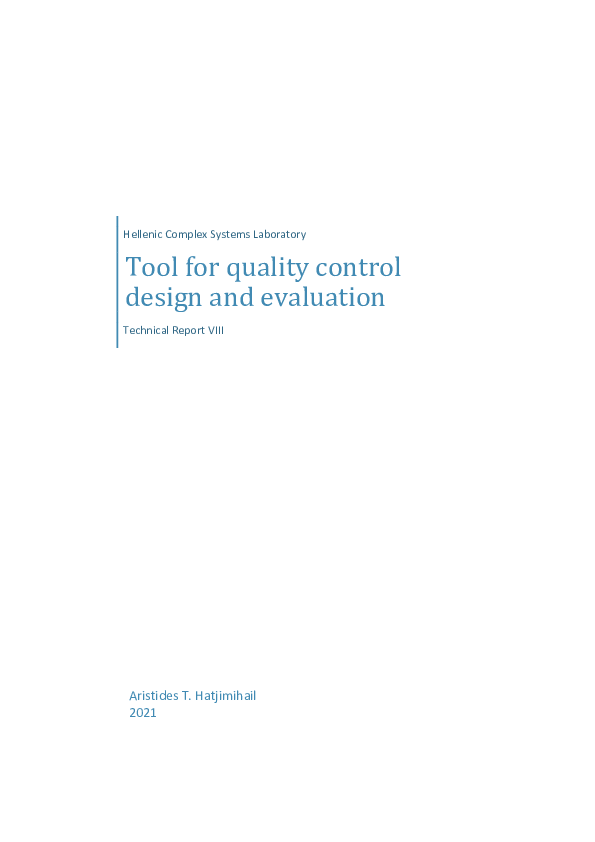 Hellenic Complex Systems Laboratory

Tool for quality control
design and evaluation

Technical Report VIII

Aristides T. Hatjimihail
2021